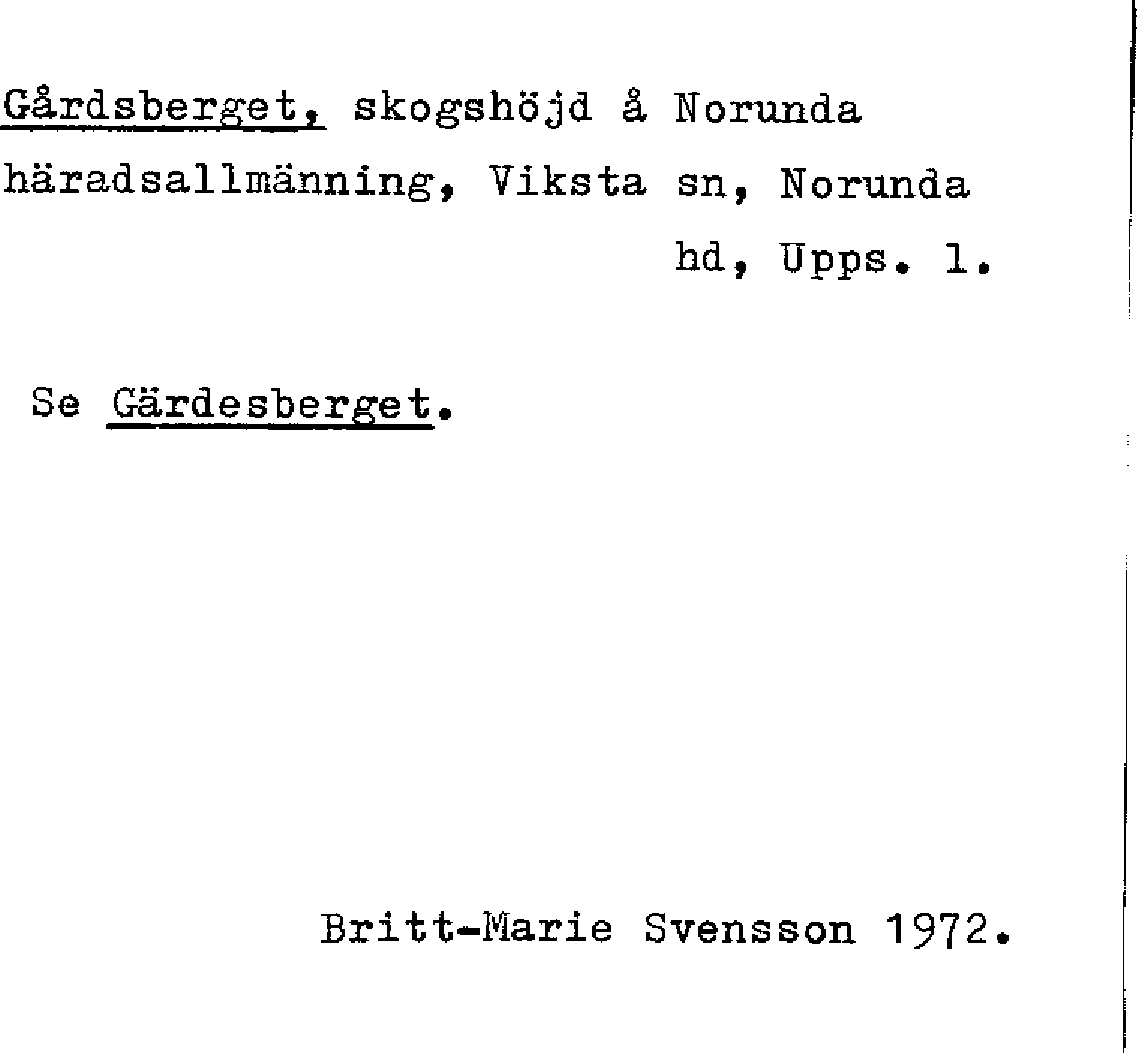 Gårdsberget, skogshöjd å Norunda häradsallmänning, Viksta sn, Norunda hd, Upps. l.

Se Gärdesberget.

Britt-Marie Svensson 1972.